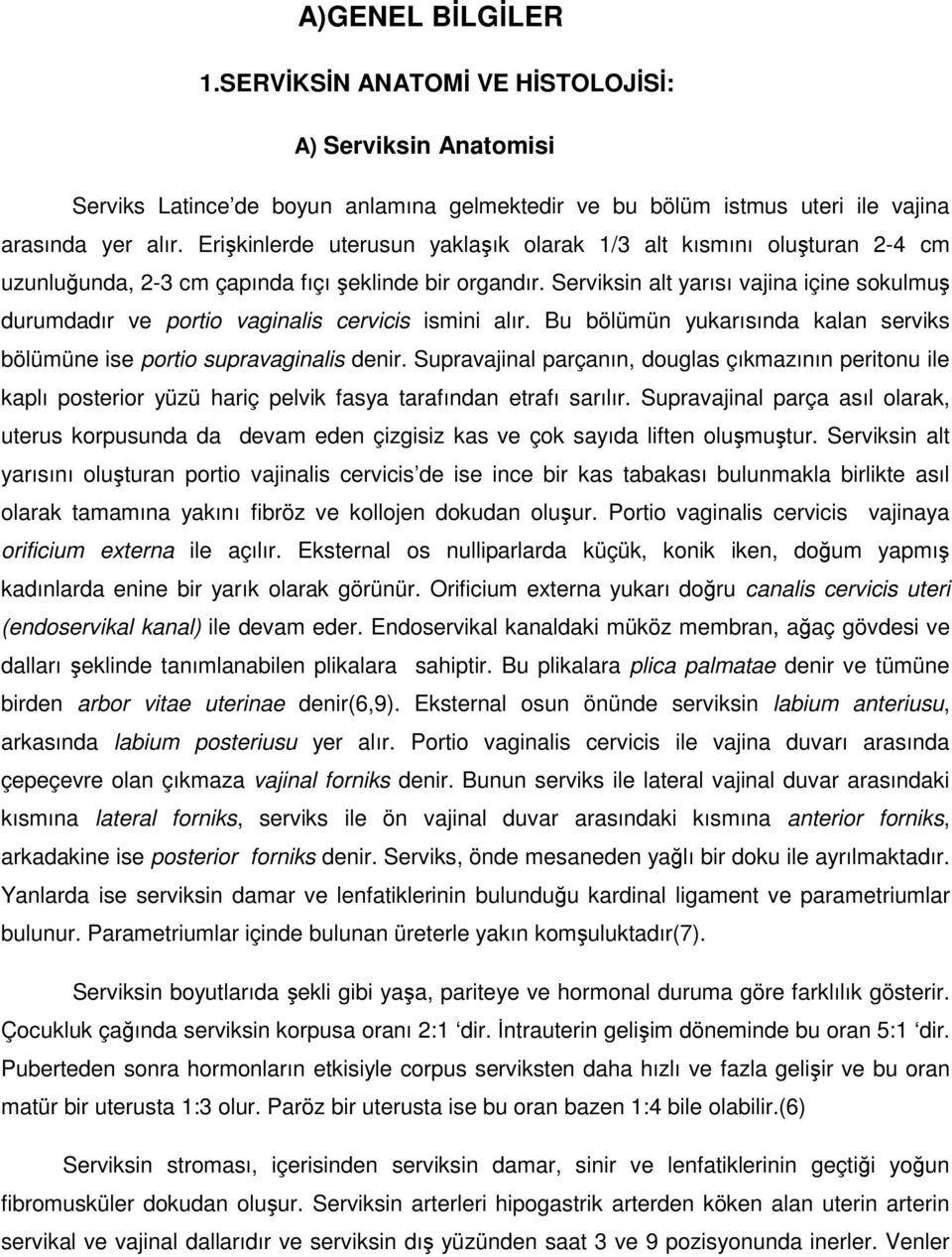 A)GENEL BİLGİLER

1.SERVİKSİN ANATOMİ VE HİSTOLOJİSİ:

A) Serviksin Anatomisi

Serviks Latince'de boyun anlamına gelmektedir ve bu bölüm istmus uteri ile vajina arasında yer alır. Erişkinlerde uterusun yaklaşık olarak 1/3 alt kısmını oluşturan 2-4 cm uzunluğunda, 2-3 cm çapında fıçı şeklinde bir organdır. Serviksin alt yarısı vajina içine sokulmuş durumdadır ve portio vaginalis cervicis ismini alır. Bu bölümün yukarısında kalan serviks bölümüne ise portio supravaginalis denir. Supravajinal parçanın, douglas çıkmazının peritonu ile kaplı posterior yüzü hariç pelvik fasya tarafından etrafı sarılır. Supravajinal parça asıl olarak, uterus korpusunda da devam eden çizgisiz kas ve çok sayıda liften oluşmuştur. Serviksin alt yarısını oluşturan portio vajinalis cervicis'de ise ince bir kas tabakası bulunmakla birlikte asıl olarak tamamına yakını fibröz ve kollojen dokudan oluşur. Portio vaginalis cervicis vajinaya orificium externa ile açılır. Eksternal os nulliparlarda küçük, konik iken, doğum yapmış kadınlarda enine bir yarık olarak görünür. Orificium externa yukarı doğru canalis cervicis uteri (endoservikal kanal) ile devam eder. Endoservikal kanaldaki müköz membran, ağaç gövdesi ve dalları şeklinde tanımlanabilen plikalara sahiptir. Bu plikalara plica palmatae denir ve tümüne birden arbor vitae uterinae denir(6,9). Eksternal osun önünde serviksin labium anteriusu, arkasında labium posteriusu yer alır. Portio vaginalis cervicis ile vajina duvarı arasında çepeçevre olan çıkmaza vajinal forniks denir. Bunun serviks ile lateral vajinal duvar arasındaki kısmına lateral forniks, serviks ile ön vajinal duvar arasındaki kısmına anterior forniks, arkadakine ise posterior forniks denir. Serviks, önde mesaneden yağlı bir doku ile ayrılmaktadır. Yanlarda ise serviksin damar ve lenfatiklerinin bulunduğu kardinal ligament ve parametriumlar bulunur. Parametriumlar içinde bulunan üreterle yakın komşuluktadır(7).

Serviksin boyutlarıda şekli gibi yaşa, pariteye ve hormonal duruma göre farklılık gösterir. Çocukluk çağında serviksin korpusa oranı 2:1 'dir. İntrauterin gelişim döneminde bu oran 5:1 'dir. Puberteden sonra hormonların etkisiyle corpus serviksten daha hızlı ve fazla gelişir ve bu oran matür bir uterusta 1:3 olur. Paröz bir uterusta ise bu oran bazen 1:4 bile olabilir.(6)

Serviksin stroması, içerisinden serviksin damar, sinir ve lenfatiklerinin geçtiği yoğun fibromusküler dokudan oluşur. Serviksin arterleri hipogastrik arterden köken alan uterin arterin servikal ve vajinal dallarıdır ve serviksin dış yüzünden saat 3 ve 9 pozisyonunda inerler. Venler